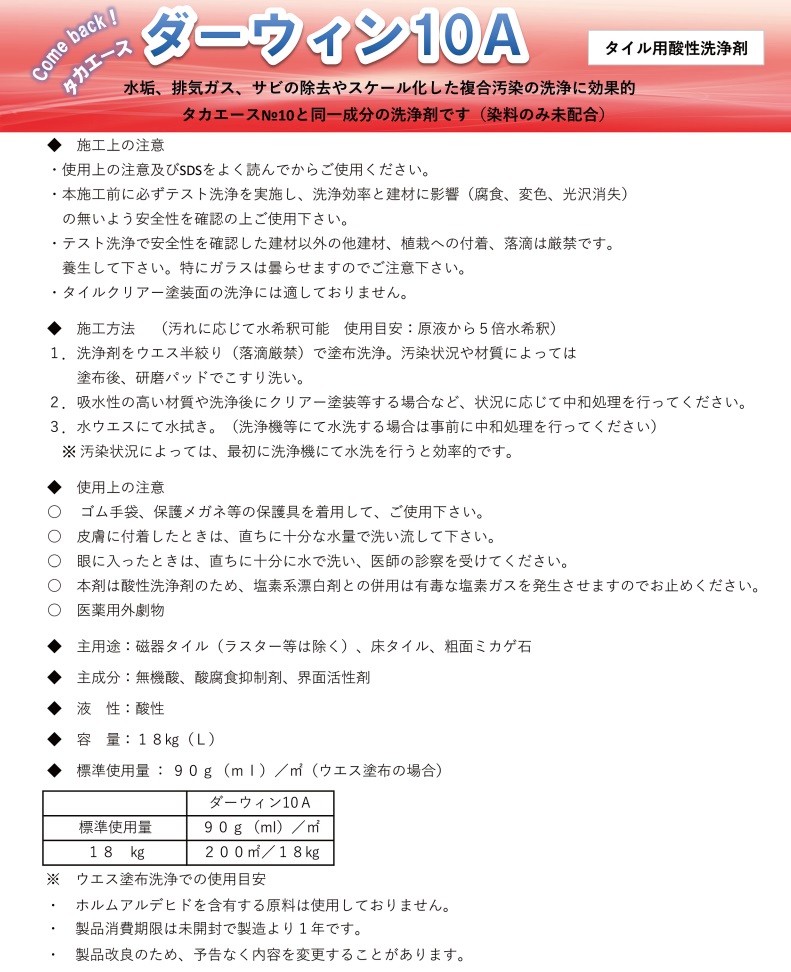 Come back!
タカエース
ダーウィン10A
タイル用酸性洗浄剤

水垢、排気ガス、サビの除去やスケール化した複合汚染の洗浄に効果的
タカエース№10と同一成分の洗浄剤です（染料のみ未配合）

◆　施工上の注意
・使用上の注意及びSDSをよく読んでからご使用ください。
・本施工前に必ずテスト洗浄を実施し、洗浄効率と建材に影響（腐食、変色、光沢消失）の無いよう安全性を確認の上ご使用下さい。
・テスト洗浄で安全性を確認した建材以外の他建材、植栽への付着、落滴は厳禁です。養生して下さい。特にガラスは曇らせますのでご注意下さい。
・タイルクリアー塗装面の洗浄には適しておりません。

◆　施工方法　（汚れに応じて水希釈可能　使用目安：原液から５倍水希釈）
１．洗浄剤をウエス半絞り（落滴厳禁）で塗布洗浄。汚染状況や材質によっては塗布後、研磨パッドでこすり洗い。
２．吸水性の高い材質や洗浄後にクリアー塗装等する場合など、状況に応じて中和処理を行ってください。
３．水ウエスにて水拭き。（洗浄機等にて水洗する場合は事前に中和処理を行ってください）
※ 汚染状況によっては、最初に洗浄機にて水洗を行うと効率的です。

◆　使用上の注意
○　ゴム手袋、保護メガネ等の保護具を着用して、ご使用下さい。
○　皮膚に付着したときは、直ちに十分な水量で洗い流して下さい。
○　眼に入ったときは、直ちに十分に水で洗い、医師の診察を受けてください。
○　本剤は酸性洗浄剤のため、塩素系漂白剤との併用は有毒な塩素ガスを発生させますのでお止めください。
○　医薬用外劇物

◆　主用途：磁器タイル（ラスター等は除く）、床タイル、粗面ミカゲ石
◆　主成分：無機酸、酸腐食抑制剤、界面活性剤
◆　液　性：酸性
◆　容　量：１８kg（L）
◆　標準使用量：９０ｇ（ｍｌ）／㎡（ウエス塗布の場合）

| | ダーウィン10A |
|---|---|
| 標準使用量 | ９０ｇ（ml）／㎡ |
| １８　kg | ２００㎡／１８kg |

※　ウエス塗布洗浄での使用目安
・　ホルムアルデヒドを含有する原料は使用しておりません。
・　製品消費期限は未開封で製造より１年です。
・　製品改良のため、予告なく内容を変更することがあります。